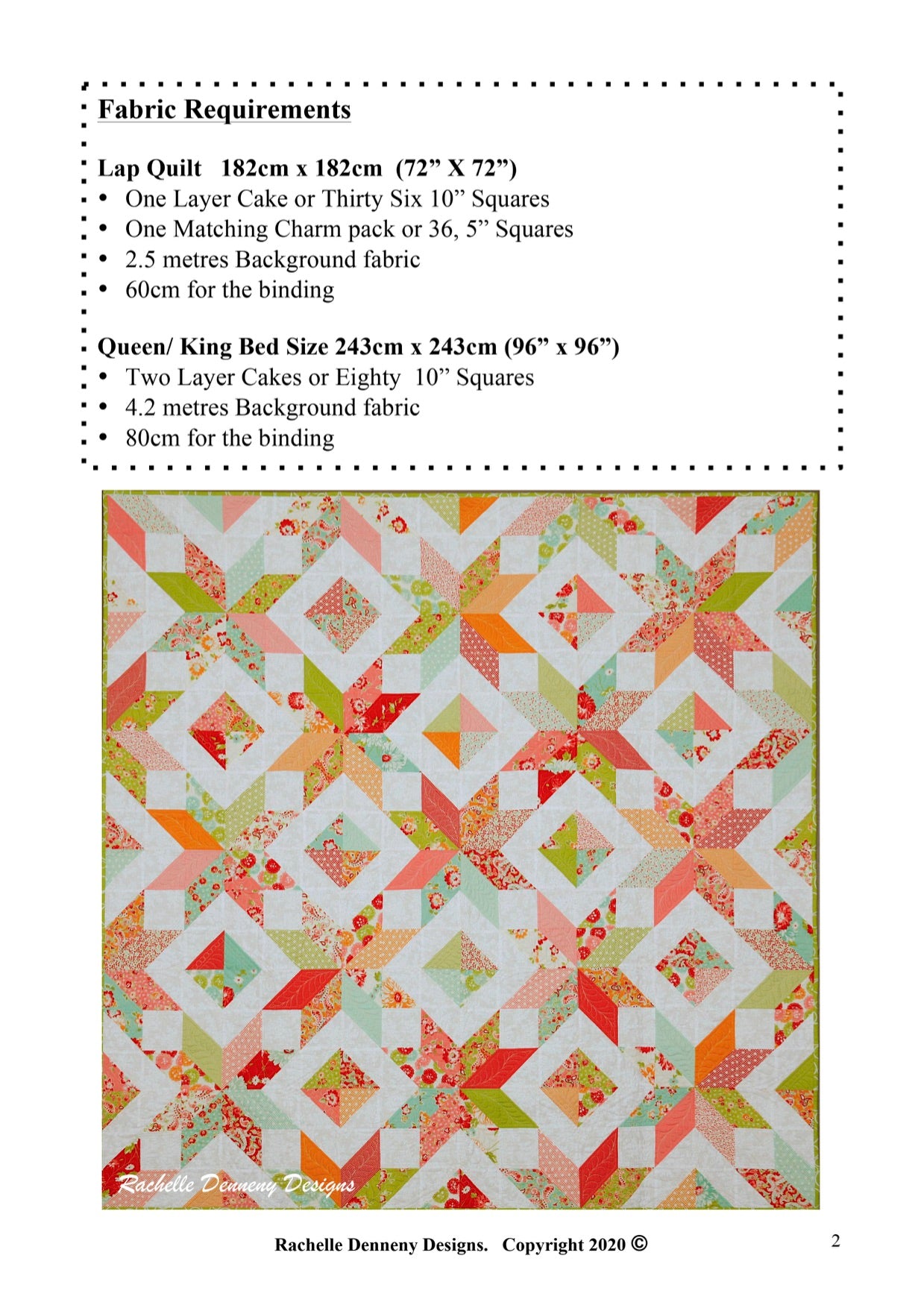 Fabric Requirements

Lap Quilt 182cm x 182cm (72” X 72”)
• One Layer Cake or Thirty Six 10” Squares
• One Matching Charm pack or 36, 5” Squares
• 2.5 metres Background fabric
• 60cm for the binding

Queen/ King Bed Size 243cm x 243cm (96” x 96”)
• Two Layer Cakes or Eighty 10” Squares
• 4.2 metres Background fabric
• 80cm for the binding

Rachelle Denneny Designs

Rachelle Denneny Designs. Copyright 2020 ©

2